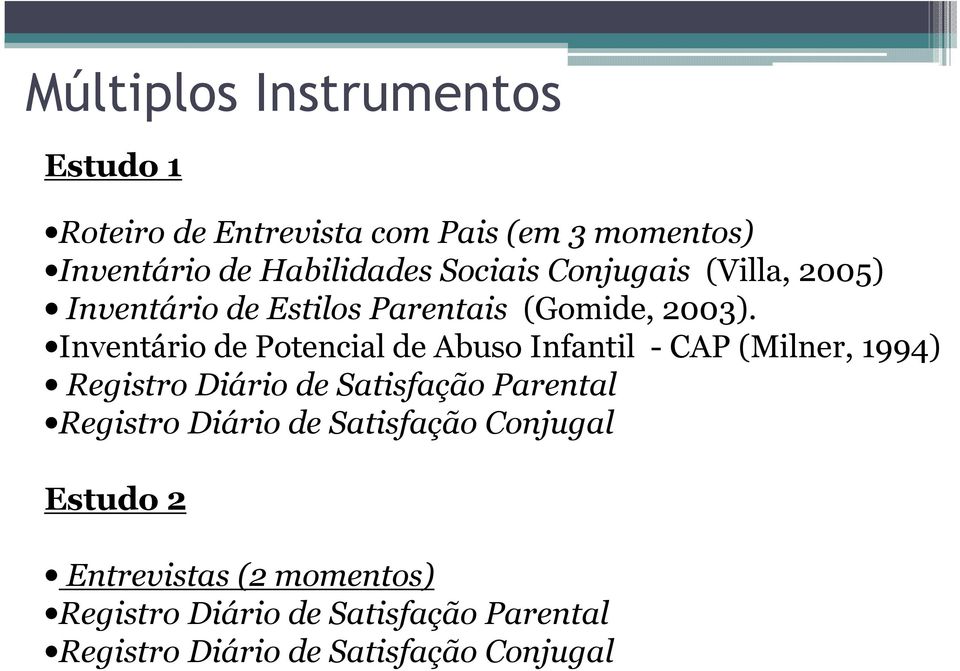 Múltiplos Instrumentos

Estudo 1

•Roteiro de Entrevista com Pais (em 3 momentos)
•Inventário de Habilidades Sociais Conjugais (Villa, 2005)
• Inventário de Estilos Parentais (Gomide, 2003).
•Inventário de Potencial de Abuso Infantil - CAP (Milner, 1994)
• Registro Diário de Satisfação Parental
•Registro Diário de Satisfação Conjugal

Estudo 2

• Entrevistas (2 momentos)
•Registro Diário de Satisfação Parental
•Registro Diário de Satisfação Conjugal